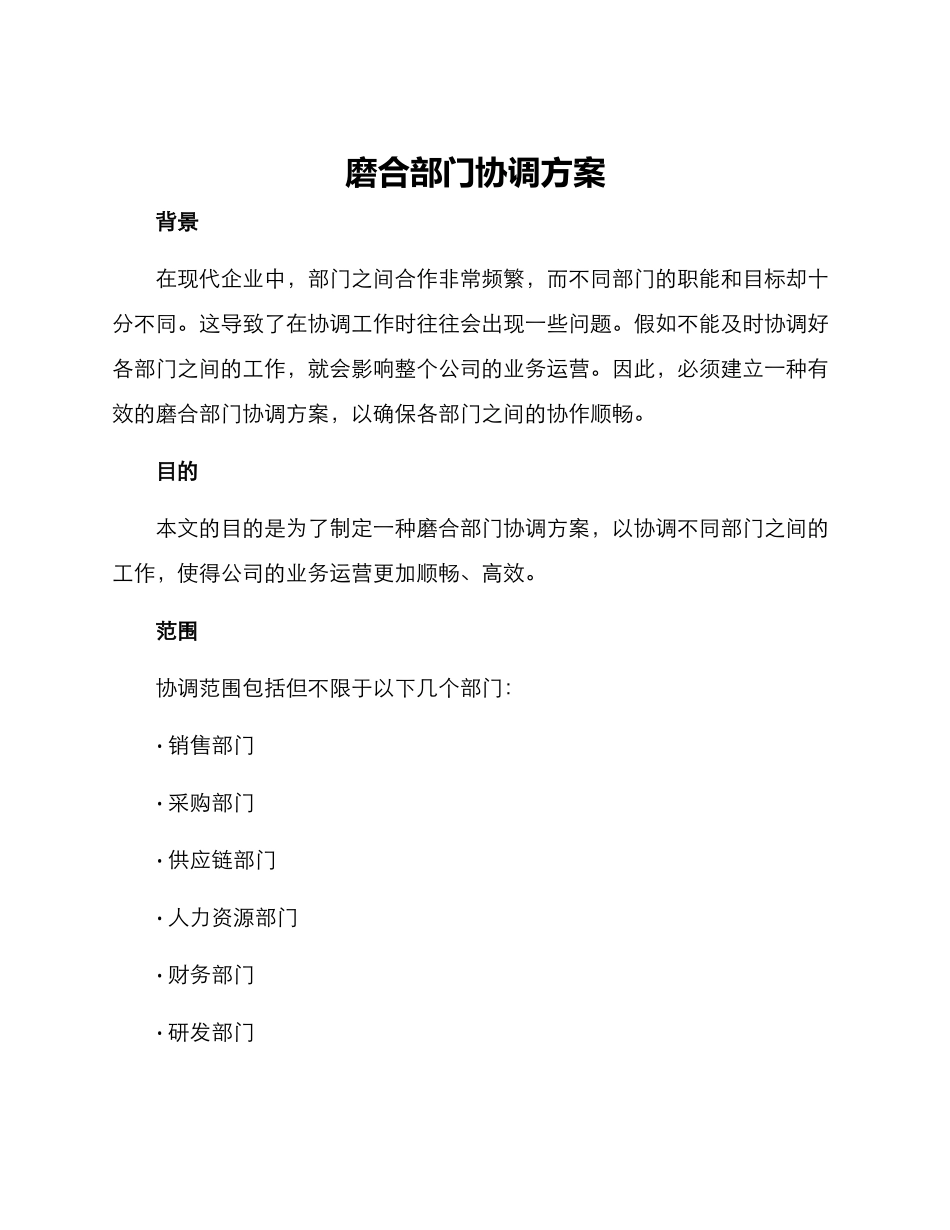 磨合部门协调方案

背景

在现代企业中，部门之间合作非常频繁，而不同部门的职能和目标却十分不同。这导致了在协调工作时往往会出现一些问题。假如不能及时协调好各部门之间的工作，就会影响整个公司的业务运营。因此，必须建立一种有效的磨合部门协调方案，以确保各部门之间的协作顺畅。

目的

本文的目的是为了制定一种磨合部门协调方案，以协调不同部门之间的工作，使得公司的业务运营更加顺畅、高效。

范围

协调范围包括但不限于以下几个部门：

· 销售部门

· 采购部门

· 供应链部门

· 人力资源部门

· 财务部门

· 研发部门